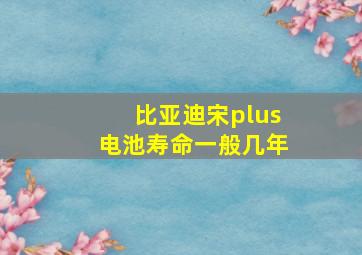 比亚迪宋plus
电池寿命一般几年